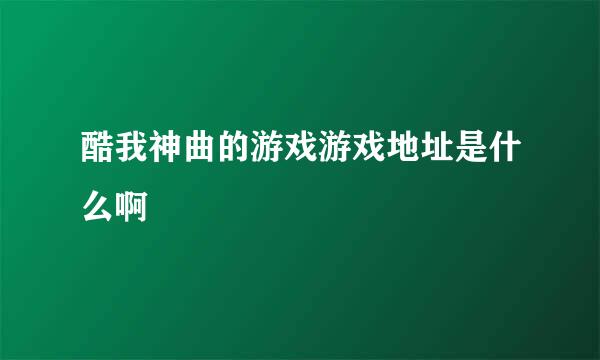 酷我神曲的游戏游戏地址是什么啊